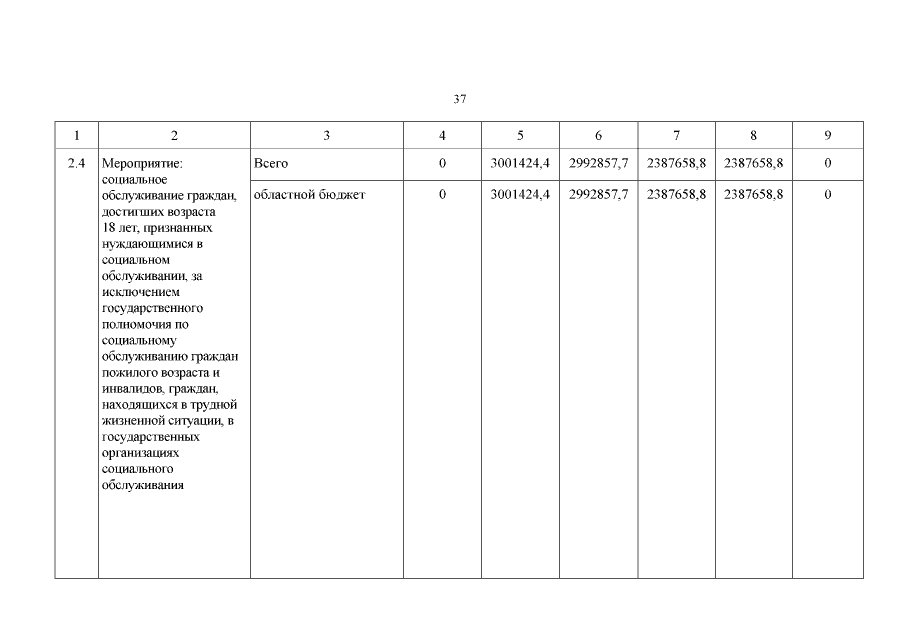 37

| 1 | 2 | 3 | 4 | 5 | 6 | 7 | 8 | 9 |
|---|---|---|---|---|---|---|---|---|
| 2.4 | Мероприятие: социальное обслуживание граждан, достигших возраста 18 лет, признанных нуждающимися в социальном обслуживании, за исключением государственного полномочия по социальному обслуживанию граждан пожилого возраста и инвалидов, граждан, находящихся в трудной жизненной ситуации, в государственных организациях социального обслуживания | Всего | 0 | 3001424,4 | 2992857,7 | 2387658,8 | 2387658,8 | 0 |
| | | областной бюджет | 0 | 3001424,4 | 2992857,7 | 2387658,8 | 2387658,8 | 0 |